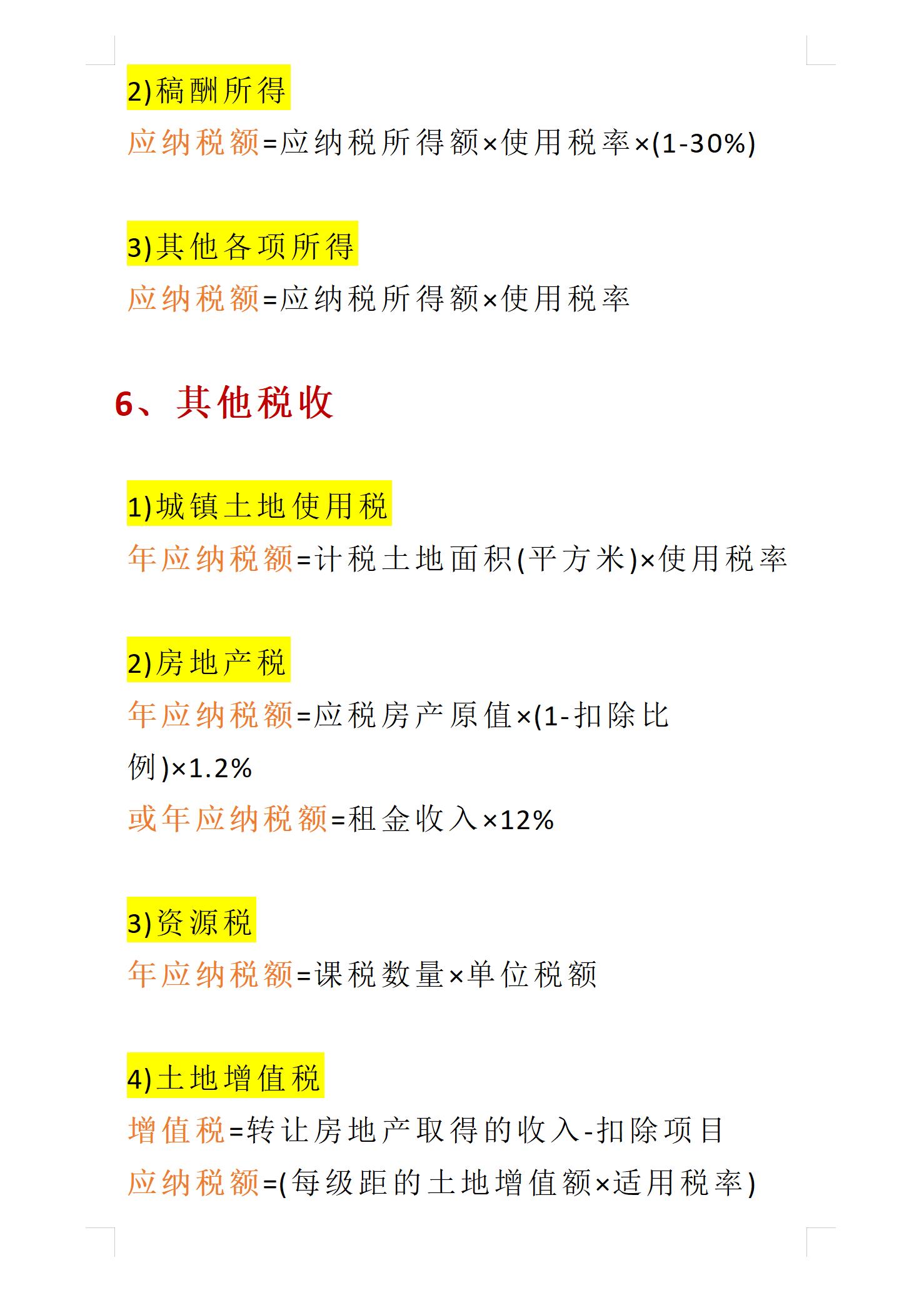 2)稿酬所得

应纳税额=应纳税所得额×使用税率×(1-30%)

3)其他各项所得

应纳税额=应纳税所得额×使用税率

6、其他税收

1)城镇土地使用税

年应纳税额=计税土地面积(平方米)×使用税率

2)房地产税

年应纳税额=应税房产原值×(1-扣除比例)×1.2%

或年应纳税额=租金收入×12%

3)资源税

年应纳税额=课税数量×单位税额

4)土地增值税

增值税=转让房地产取得的收入-扣除项目

应纳税额=(每级距的土地增值额×适用税率)